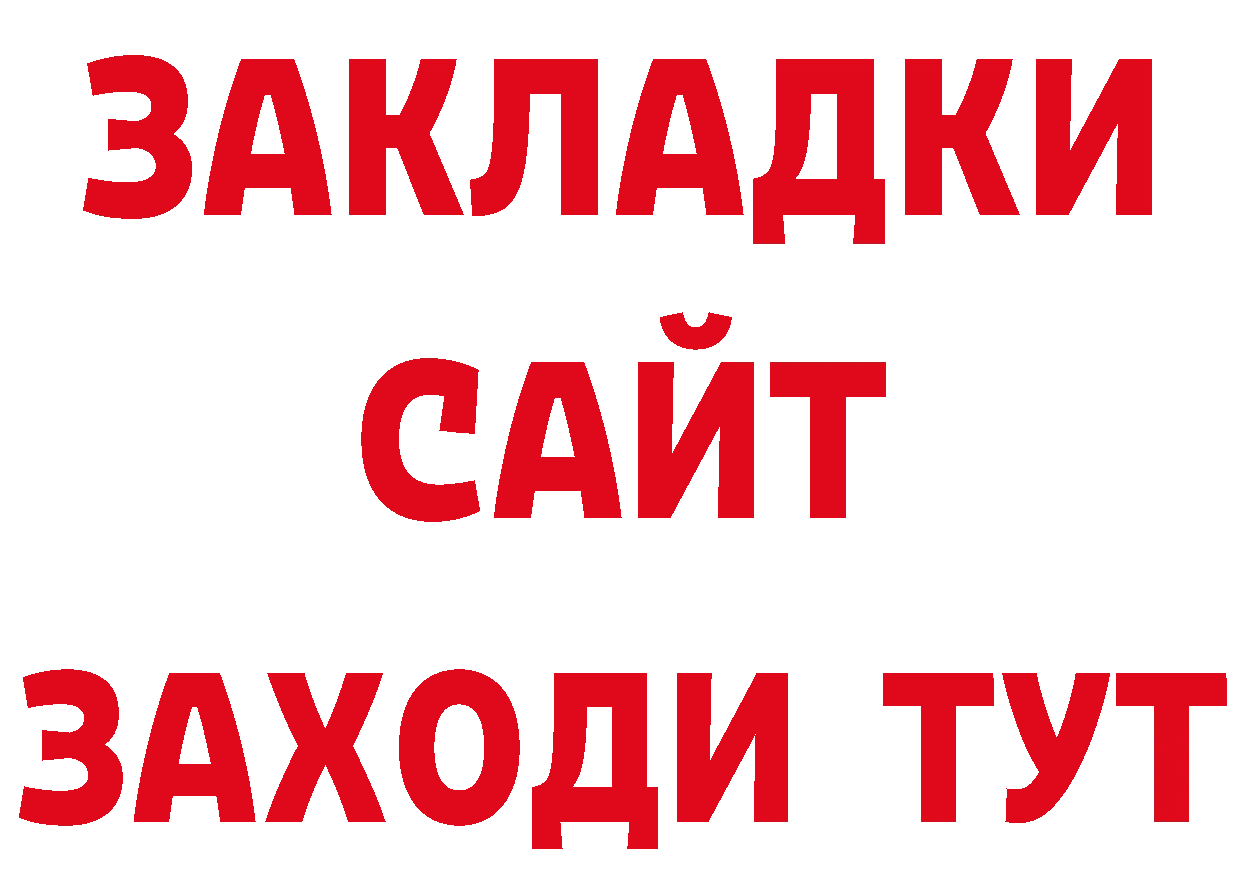 ЗАКЛАДКИ
САЙТ
ЗАХОДИ ТУТ